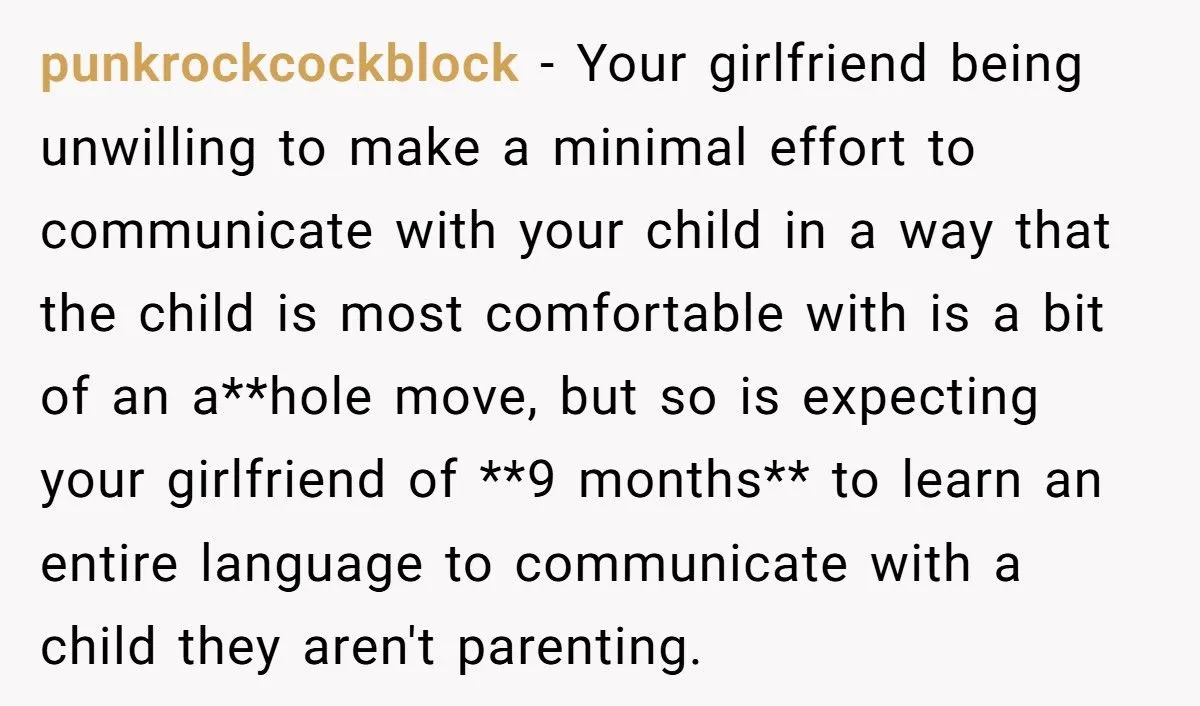 punkrockcockblock - Your girlfriend being unwilling to make a minimal effort to communicate with your child in a way that the child is most comfortable with is a bit of an a**hole move, but so is expecting your girlfriend of **9 months** to learn an entire language to communicate with a child they aren't parenting.